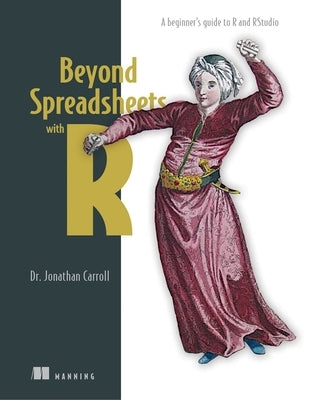 A beginner's guide to R and RStudio

Beyond Spreadsheets with R

Dr. Jonathan Carroll

MANNING